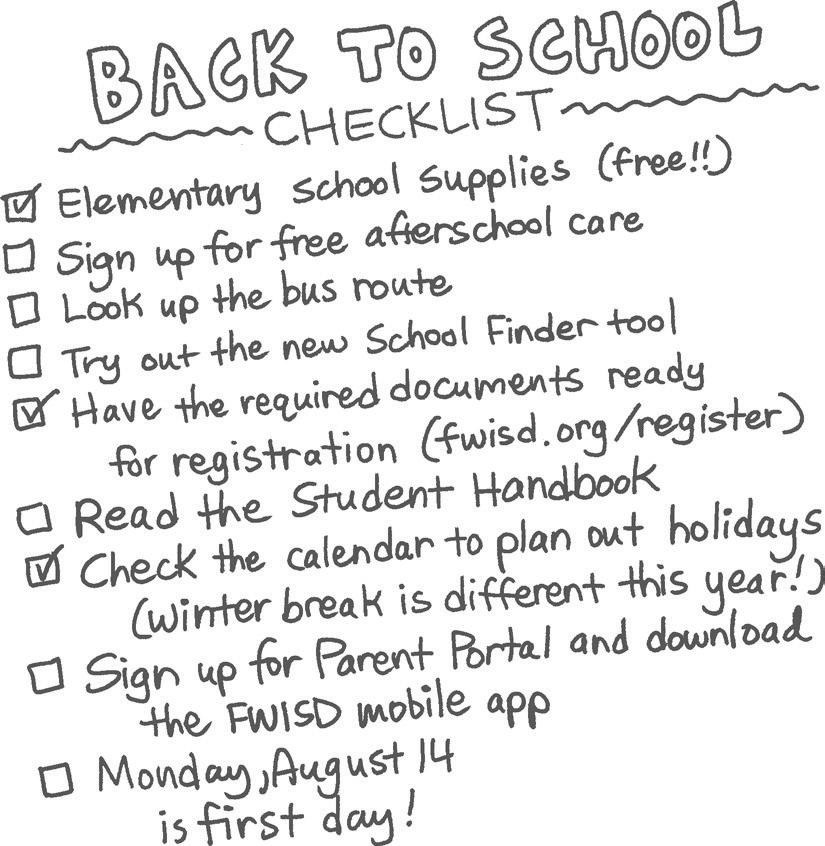 BACK TO SCHOOL
CHECKLIST

☑ Elementary school supplies (free!!)
☐ Sign up for free afterschool care
☐ Look up the bus route
☐ Try out the new School Finder tool
☑ Have the required documents ready for registration (fwisd.org/register)
☐ Read the Student Handbook
☑ Check the calendar to plan out holidays (winter break is different this year!)
☐ Sign up for Parent Portal and download the FWISD mobile app
☐ Monday, August 14 is first day!